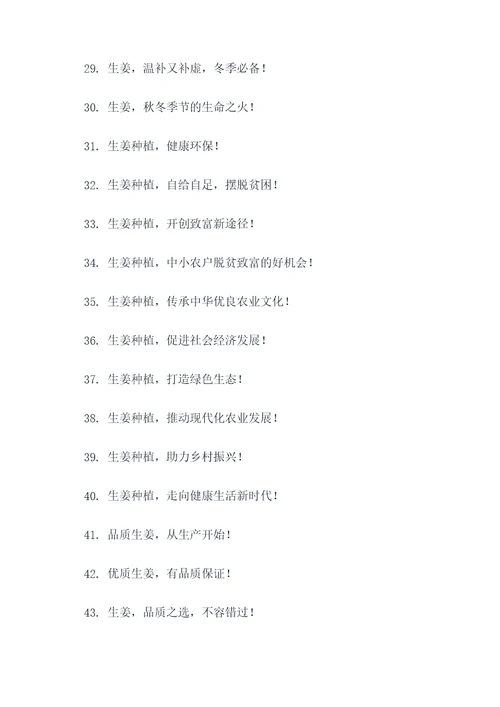 29. 生姜，温补又补虚，冬季必备！

30. 生姜，秋冬季节的生命之火！

31. 生姜种植，健康环保！

32. 生姜种植，自给自足，摆脱贫困！

33. 生姜种植，开创致富新途径！

34. 生姜种植，中小农户脱贫致富的好机会！

35. 生姜种植，传承中华优良农业文化！

36. 生姜种植，促进社会经济发展！

37. 生姜种植，打造绿色生态！

38. 生姜种植，推动现代化农业发展！

39. 生姜种植，助力乡村振兴！

40. 生姜种植，走向健康生活新时代！

41. 品质生姜，从生产开始！

42. 优质生姜，有品质保证！

43. 生姜，品质之选，不容错过！